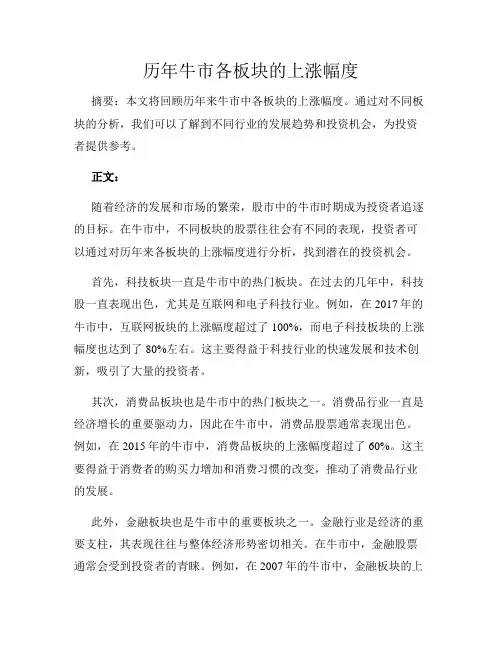 历年牛市各板块的上涨幅度

摘要：本文将回顾历年来牛市中各板块的上涨幅度。通过对不同板块的分析，我们可以了解到不同行业的发展趋势和投资机会，为投资者提供参考。

正文：

随着经济的发展和市场的繁荣，股市中的牛市时期成为投资者追逐的目标。在牛市中，不同板块的股票往往会有不同的表现，投资者可以通过对历年来各板块的上涨幅度进行分析，找到潜在的投资机会。

首先，科技板块一直是牛市中的热门板块。在过去的几年中，科技股一直表现出色，尤其是互联网和电子科技行业。例如，在 2017 年的牛市中，互联网板块的上涨幅度超过了 100%，而电子科技板块的上涨幅度也达到了 80%左右。这主要得益于科技行业的快速发展和技术创新，吸引了大量的投资者。

其次，消费品板块也是牛市中的热门板块之一。消费品行业一直是经济增长的重要驱动力，因此在牛市中，消费品股票通常表现出色。例如，在 2015 年的牛市中，消费品板块的上涨幅度超过了 60%。这主要得益于消费者的购买力增加和消费习惯的改变，推动了消费品行业的发展。

此外，金融板块也是牛市中的重要板块之一。金融行业是经济的重要支柱，其表现往往与整体经济形势密切相关。在牛市中，金融股票通常会受到投资者的青睐。例如，在 2007 年的牛市中，金融板块的上